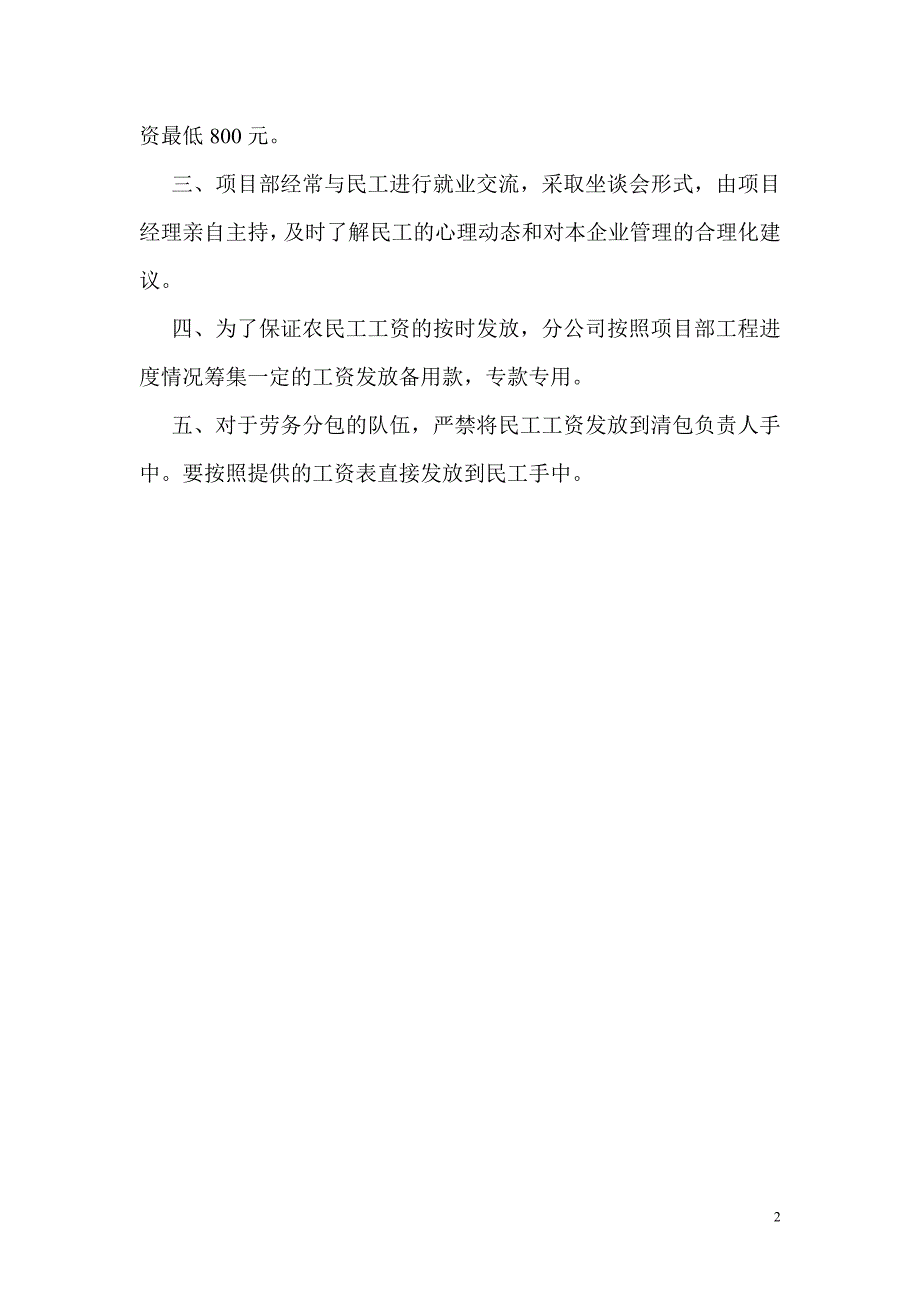 资最低 800 元。

三、项目部经常与民工进行就业交流，采取坐谈会形式，由项目经理亲自主持，及时了解民工的心理动态和对本企业管理的合理化建议。

四、为了保证农民工工资的按时发放，分公司按照项目部工程进度情况筹集一定的工资发放备用款，专款专用。

五、对于劳务分包的队伍，严禁将民工工资发放到清包负责人手中。要按照提供的工资表直接发放到民工手中。

2